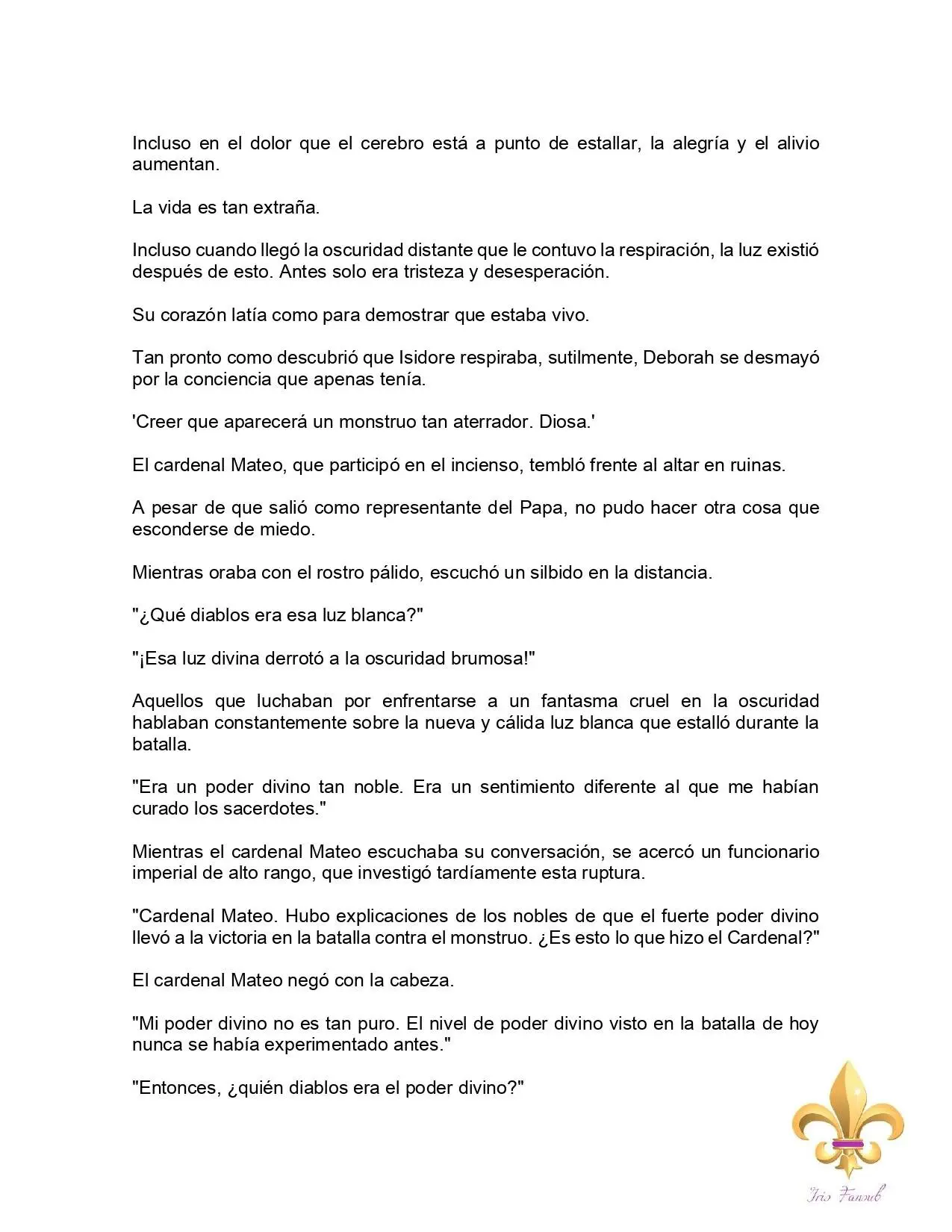 Incluso en el dolor que el cerebro está a punto de estallar, la alegría y el alivio aumentan.

La vida es tan extraña.

Incluso cuando llegó la oscuridad distante que le contuvo la respiración, la luz existió después de esto. Antes solo era tristeza y desesperación.

Su corazón latía como para demostrar que estaba vivo.

Tan pronto como descubrió que Isidore respiraba, sutilmente, Deborah se desmayó por la conciencia que apenas tenía.

'Creer que aparecerá un monstruo tan aterrador. Diosa.'

El cardenal Mateo, que participó en el incienso, tembló frente al altar en ruinas.

A pesar de que salió como representante del Papa, no pudo hacer otra cosa que esconderse de miedo.

Mientras oraba con el rostro pálido, escuchó un silbido en la distancia.

"¿Qué diablos era esa luz blanca?"

"¡Esa luz divina derrotó a la oscuridad brumosa!"

Aquellos que luchaban por enfrentarse a un fantasma cruel en la oscuridad hablaban constantemente sobre la nueva y cálida luz blanca que estalló durante la batalla.

"Era un poder divino tan noble. Era un sentimiento diferente al que me habían curado los sacerdotes."

Mientras el cardenal Mateo escuchaba su conversación, se acercó un funcionario imperial de alto rango, que investigó tardíamente esta ruptura.

"Cardenal Mateo. Hubo explicaciones de los nobles de que el fuerte poder divino llevó a la victoria en la batalla contra el monstruo. ¿Es esto lo que hizo el Cardenal?"

El cardenal Mateo negó con la cabeza.

"Mi poder divino no es tan puro. El nivel de poder divino visto en la batalla de hoy nunca se había experimentado antes."

"Entonces, ¿quién diablos era el poder divino?"

Iris Fansub